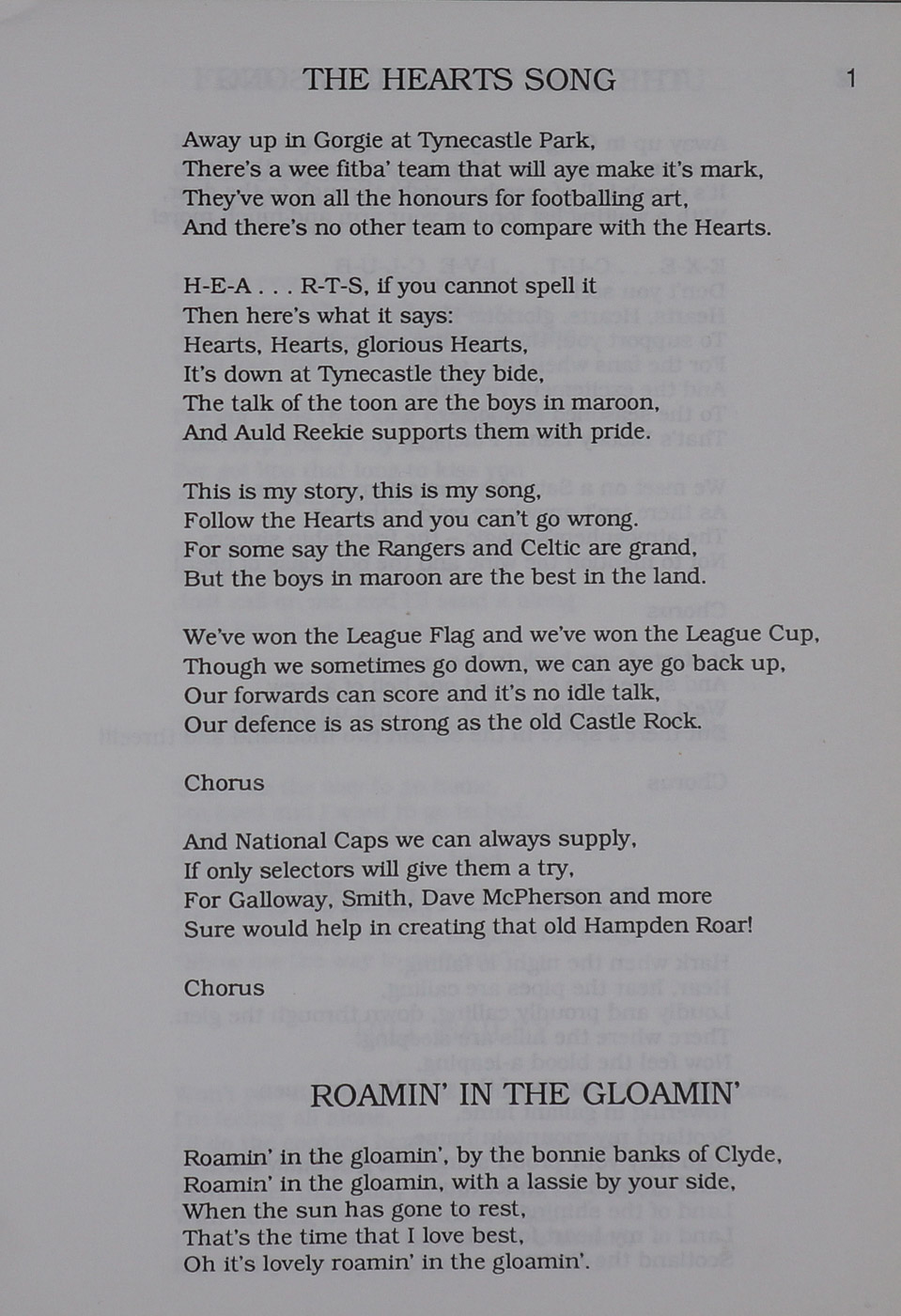 THE HEARTS SONG

1

Away up in Gorgie at Tynecastle Park,
There's a wee fitba' team that will aye make it's mark,
They've won all the honours for footballing art,
And there's no other team to compare with the Hearts.

H-E-A . . . R-T-S, if you cannot spell it
Then here's what it says:
Hearts, Hearts, glorious Hearts,
It's down at Tynecastle they bide,
The talk of the toon are the boys in maroon,
And Auld Reekie supports them with pride.

This is my story, this is my song,
Follow the Hearts and you can't go wrong.
For some say the Rangers and Celtic are grand,
But the boys in maroon are the best in the land.

We've won the League Flag and we've won the League Cup,
Though we sometimes go down, we can aye go back up,
Our forwards can score and it's no idle talk,
Our defence is as strong as the old Castle Rock.

Chorus

And National Caps we can always supply,
If only selectors will give them a try,
For Galloway, Smith, Dave McPherson and more
Sure would help in creating that old Hampden Roar!

Chorus

ROAMIN' IN THE GLOAMIN'

Roamin' in the gloamin', by the bonnie banks of Clyde,
Roamin' in the gloamin, with a lassie by your side,
When the sun has gone to rest,
That's the time that I love best,
Oh it's lovely roamin' in the gloamin'.